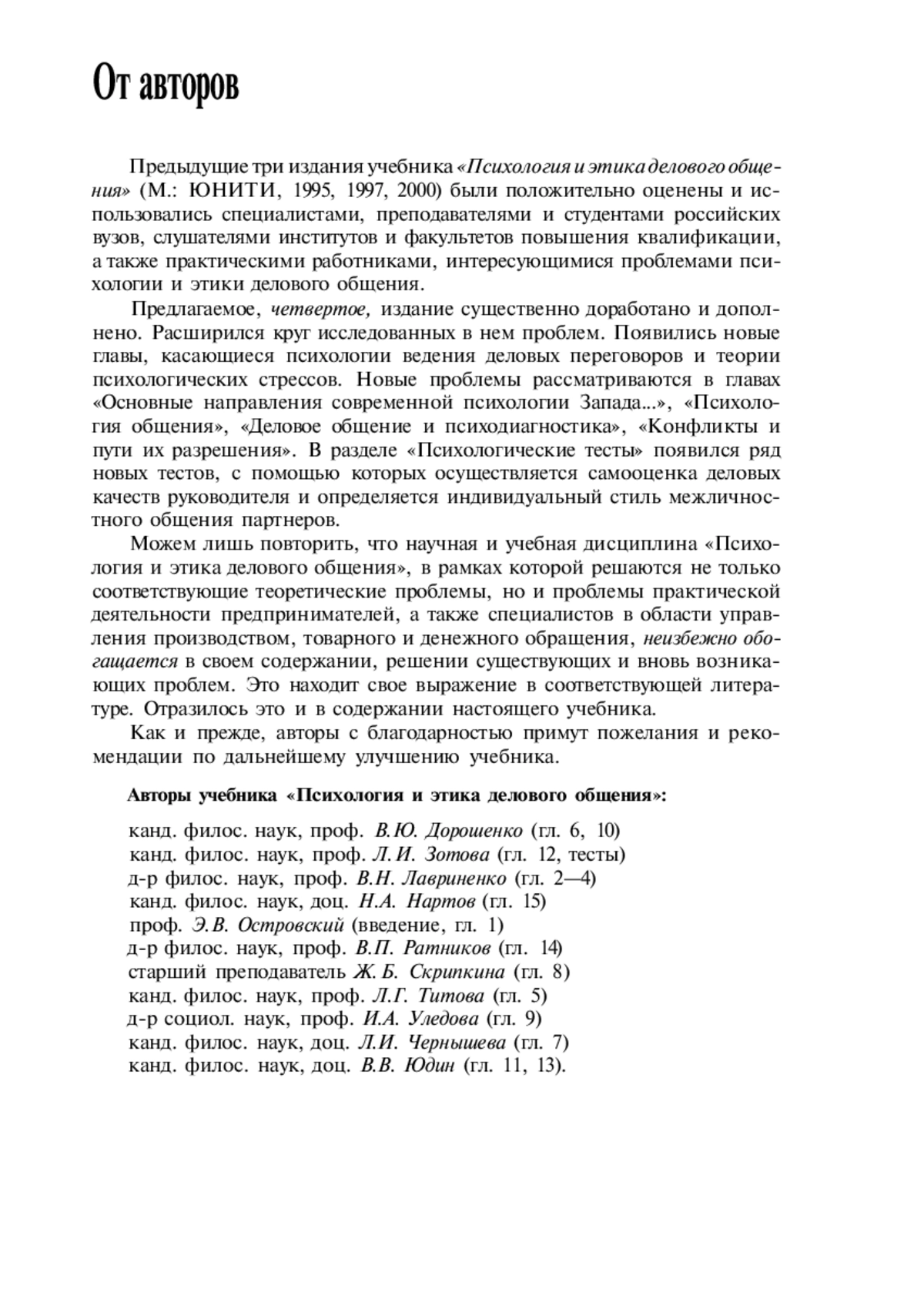 От авторов

Предыдущие три издания учебника «Психология и этика делового общения» (М.: ЮНИТИ, 1995, 1997, 2000) были положительно оценены и использовались специалистами, преподавателями и студентами российских вузов, слушателями институтов и факультетов повышения квалификации, а также практическими работниками, интересующимися проблемами психологии и этики делового общения.

Предлагаемое, четвертое, издание существенно доработано и дополнено. Расширился круг исследованных в нем проблем. Появились новые главы, касающиеся психологии ведения деловых переговоров и теории психологических стрессов. Новые проблемы рассматриваются в главах «Основные направления современной психологии Запада...», «Психология общения», «Деловое общение и психодиагностика», «Конфликты и пути их разрешения». В разделе «Психологические тесты» появился ряд новых тестов, с помощью которых осуществляется самооценка деловых качеств руководителя и определяется индивидуальный стиль межличностного общения партнеров.

Можем лишь повторить, что научная и учебная дисциплина «Психология и этика делового общения», в рамках которой решаются не только соответствующие теоретические проблемы, но и проблемы практической деятельности предпринимателей, а также специалистов в области управления производством, товарного и денежного обращения, неизбежно обогащается в своем содержании, решении существующих и вновь возникающих проблем. Это находит свое выражение в соответствующей литературе. Отразилось это и в содержании настоящего учебника.

Как и прежде, авторы с благодарностью примут пожелания и рекомендации по дальнейшему улучшению учебника.

Авторы учебника «Психология и этика делового общения»:

канд. филос. наук, проф. В.Ю. Дорошенко (гл. 6, 10)
канд. филос. наук, проф. Л.И. Зотова (гл. 12, тесты)
д-р филос. наук, проф. В.Н. Лавриненко (гл. 2—4)
канд. филос. наук, доц. Н.А. Нартов (гл. 15)
проф. Э.В. Островский (введение, гл. 1)
д-р филос. наук, проф. В.П. Ратников (гл. 14)
старший преподаватель Ж.Б. Скрипкина (гл. 8)
канд. филос. наук, проф. Л.Г. Титова (гл. 5)
д-р социол. наук, проф. И.А. Уледова (гл. 9)
канд. филос. наук, доц. Л.И. Чернышева (гл. 7)
канд. филос. наук, доц. В.В. Юдин (гл. 11, 13).